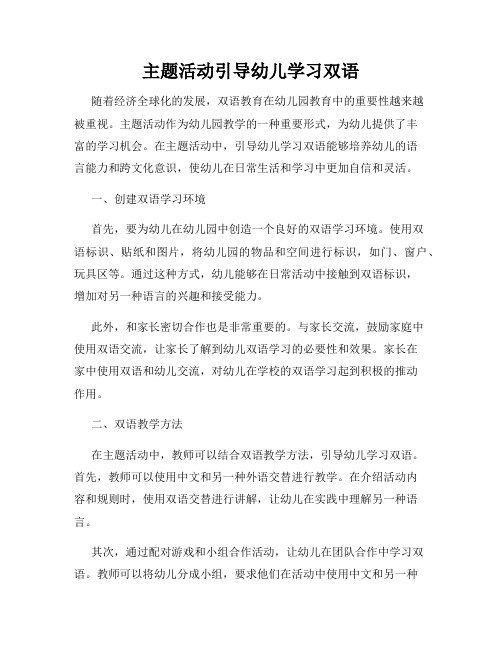 主题活动引导幼儿学习双语

随着经济全球化的发展，双语教育在幼儿园教育中的重要性越来越被重视。主题活动作为幼儿园教学的一种重要形式，为幼儿提供了丰富的学习机会。在主题活动中，引导幼儿学习双语能够培养幼儿的语言能力和跨文化意识，使幼儿在日常生活和学习中更加自信和灵活。

一、创建双语学习环境

首先，要为幼儿在幼儿园中创造一个良好的双语学习环境。使用双语标识、贴纸和图片，将幼儿园的物品和空间进行标识，如门、窗户、玩具区等。通过这种方式，幼儿能够在日常活动中接触到双语标识，增加对另一种语言的兴趣和接受能力。

此外，和家长密切合作也是非常重要的。与家长交流，鼓励家庭中使用双语交流，让家长了解到幼儿双语学习的必要性和效果。家长在家中使用双语和幼儿交流，对幼儿在学校的双语学习起到积极的推动作用。

二、双语教学方法

在主题活动中，教师可以结合双语教学方法，引导幼儿学习双语。首先，教师可以使用中文和另一种外语交替进行教学。在介绍活动内容和规则时，使用双语交替进行讲解，让幼儿在实践中理解另一种语言。

其次，通过配对游戏和小组合作活动，让幼儿在团队合作中学习双语。教师可以将幼儿分成小组，要求他们在活动中使用中文和另一种